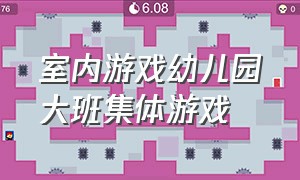 76

6.08

0

室内游戏幼儿园大班集体游戏